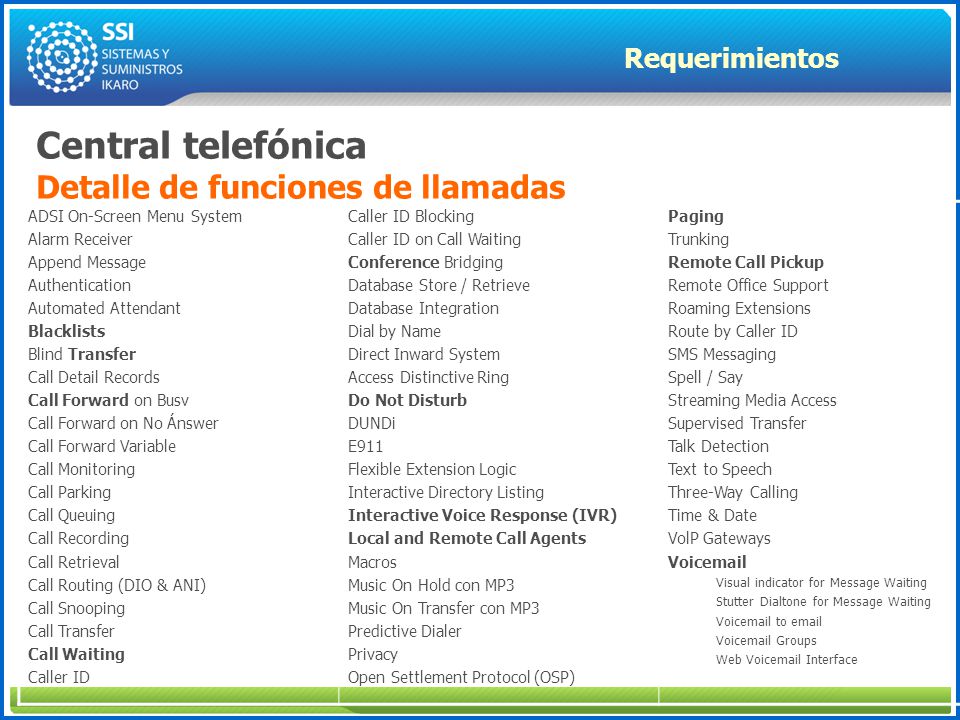 SSI
SISTEMAS Y SUMINISTROS IKARO

Requerimientos

Central telefónica
Detalle de funciones de llamadas

ADSI On-Screen Menu System
Alarm Receiver
Append Message
Authentication
Automated Attendant
Blacklists
Blind Transfer
Call Detail Records
Call Forward on Busv
Call Forward on No Ánswer
Call Forward Variable
Call Monitoring
Call Parking
Call Queuing
Call Recording
Call Retrieval
Call Routing (DIO & ANI)
Call Snooping
Call Transfer
Call Waiting
Caller ID

Caller ID Blocking
Caller ID on Call Waiting
Conference Bridging
Database Store / Retrieve
Database Integration
Dial by Name
Direct Inward System
Access Distinctive Ring
Do Not Disturb
DUNDi
E911
Flexible Extension Logic
Interactive Directory Listing
Interactive Voice Response (IVR)
Local and Remote Call Agents
Macros
Music On Hold con MP3
Music On Transfer con MP3
Predictive Dialer
Privacy
Open Settlement Protocol (OSP)

Paging
Trunking
Remote Call Pickup
Remote Office Support
Roaming Extensions
Route by Caller ID
SMS Messaging
Spell / Say
Streaming Media Access
Supervised Transfer
Talk Detection
Text to Speech
Three-Way Calling
Time & Date
VoIP Gateways
Voicemail
Visual indicator for Message Waiting
Stutter Dialtone for Message Waiting
Voicemail to email
Voicemail Groups
Web Voicemail Interface